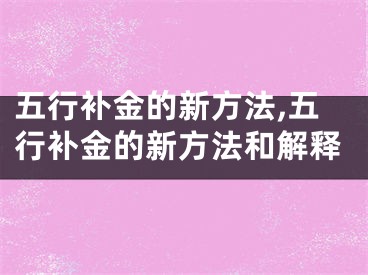 五行补金的新方法,五行补金的新方法和解释